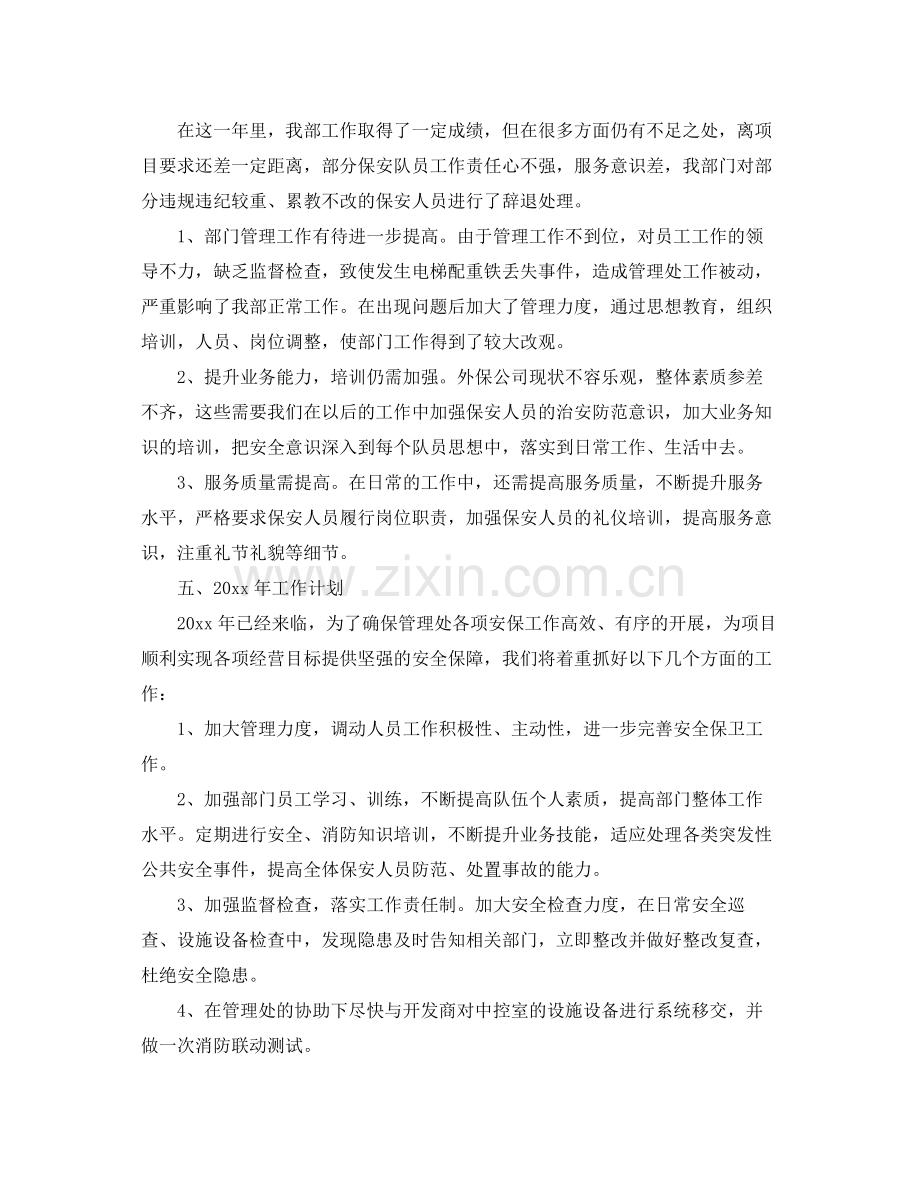 在这一年里，我部工作取得了一定成绩，但在很多方面仍有不足之处，离项目要求还差一定距离，部分保安队员工作责任心不强，服务意识差，我部门对部分违规违纪较重、累教不改的保安人员进行了辞退处理。

1、部门管理工作有待进一步提高。由于管理工作不到位，对员工工作的领导不力，缺乏监督检查，致使发生电梯配重铁丢失事件，造成管理处工作被动，严重影响了我部正常工作。在出现问题后加大了管理力度，通过思想教育，组织培训，人员、岗位调整，使部门工作得到了较大改观。

2、提升业务能力，培训仍需加强。外保公司现状不容乐观，整体素质参差不齐，这些需要我们在以后的工作中加强保安人员的治安防范意识，加大业务知识的培训，把安全意识深入到每个队员思想中，落实到日常工作、生活中去。

3、服务质量需提高。在日常的工作中，还需提高服务质量，不断提升服务水平，严格要求保安人员履行岗位职责，加强保安人员的礼仪培训，提高服务意识，注重礼节礼貌等细节。

五、20xx年工作计划

20xx年已经来临，为了确保管理处各项安保工作高效、有序的开展，为项目顺利实现各项经营目标提供坚强的安全保障，我们将着重抓好以下几个方面的工作：

1、加大管理力度，调动人员工作积极性、主动性，进一步完善安全保卫工作。

2、加强部门员工学习、训练，不断提高队伍个人素质，提高部门整体工作水平。定期进行安全、消防知识培训，不断提升业务技能，适应处理各类突发性公共安全事件，提高全体保安人员防范、处置事故的能力。

3、加强监督检查，落实工作责任制。加大安全检查力度，在日常安全巡查、设施设备检查中，发现隐患及时告知相关部门，立即整改并做好整改复查，杜绝安全隐患。

4、在管理处的协助下尽快与开发商对中控室的设施设备进行系统移交，并做一次消防联动测试。

www.zixin.com.cn